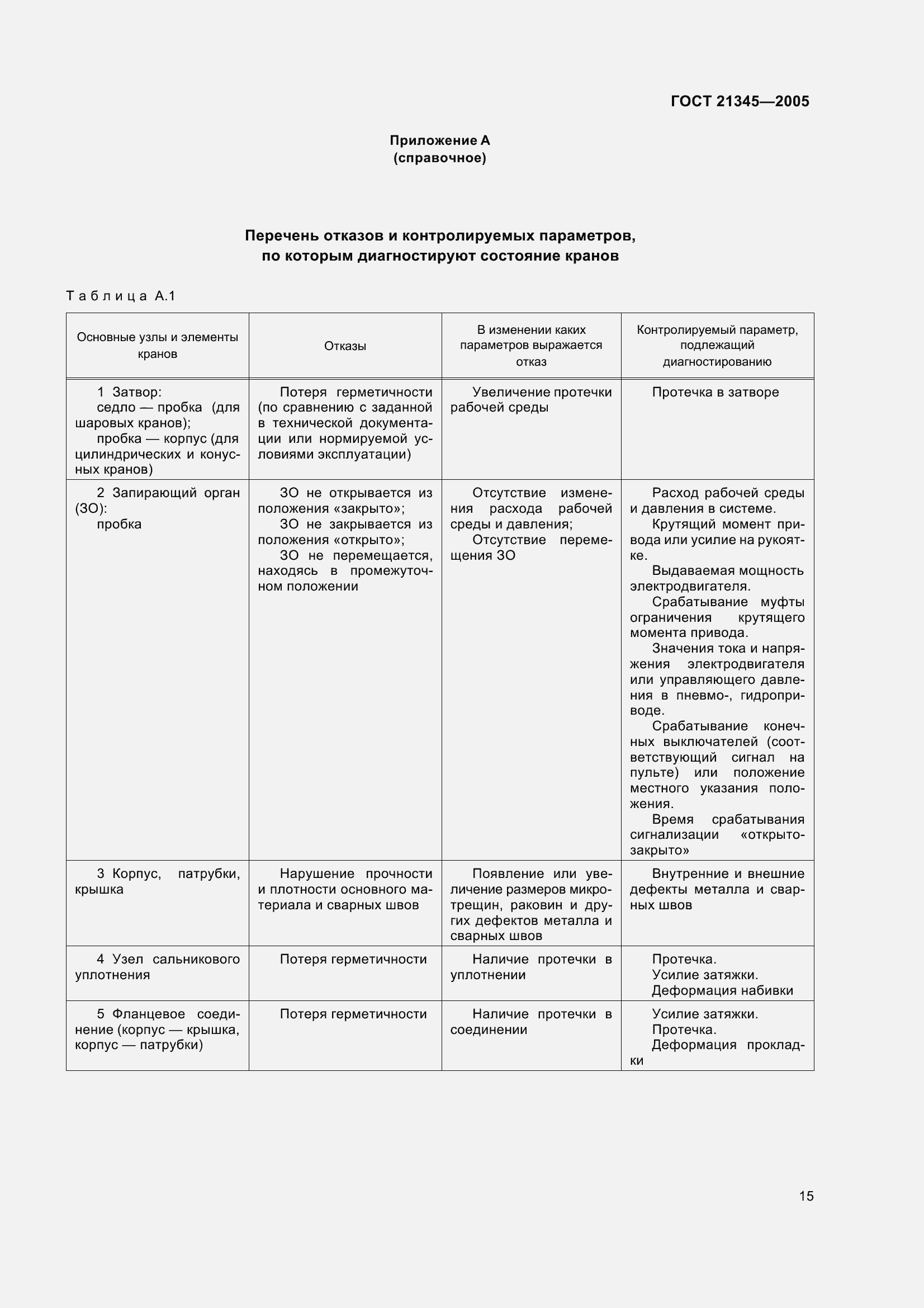 ГОСТ 21345—2005

Приложение А
(справочное)

Перечень отказов и контролируемых параметров, по которым диагностируют состояние кранов

Таблица А.1

| Основные узлы и элементы кранов | Отказы | В изменении каких параметров выражается отказ | Контролируемый параметр, подлежащий диагностированию |
|---|---|---|---|
| 1 Затвор: седло — пробка (для шаровых кранов); пробка — корпус (для цилиндрических и конусных кранов) | Потеря герметичности (по сравнению с заданной в технической документации или нормируемой условиями эксплуатации) | Увеличение протечки рабочей среды | Протечка в затворе |
| 2 Запирающий орган (ЗО): пробка | ЗО не открывается из положения «закрыто»; ЗО не закрывается из положения «открыто»; ЗО не перемещается, находясь в промежуточном положении | Отсутствие изменения расхода рабочей среды и давления; Отсутствие перемещения ЗО | Расход рабочей среды и давления в системе. Крутящий момент привода или усилие на рукоятке. Выдаваемая мощность электродвигателя. Срабатывание муфты ограничения крутящего момента привода. Значения тока и напряжения электродвигателя или управляющего давления в пневмо-, гидроприводе. Срабатывание конечных выключателей (соответствующий сигнал на пульте) или положение местного указания положения. Время срабатывания сигнализации «открыто-закрыто» |
| 3 Корпус, патрубки, крышка | Нарушение прочности и плотности основного материала и сварных швов | Появление или увеличение размеров микротрещин, раковин и других дефектов металла и сварных швов | Внутренние и внешние дефекты металла и сварных швов |
| 4 Узел сальникового уплотнения | Потеря герметичности | Наличие протечки в уплотнении | Протечка. Усилие затяжки. Деформация набивки |
| 5 Фланцевое соединение (корпус — крышка, корпус — патрубки) | Потеря герметичности | Наличие протечки в соединении | Усилие затяжки. Протечка. Деформация прокладки |

15